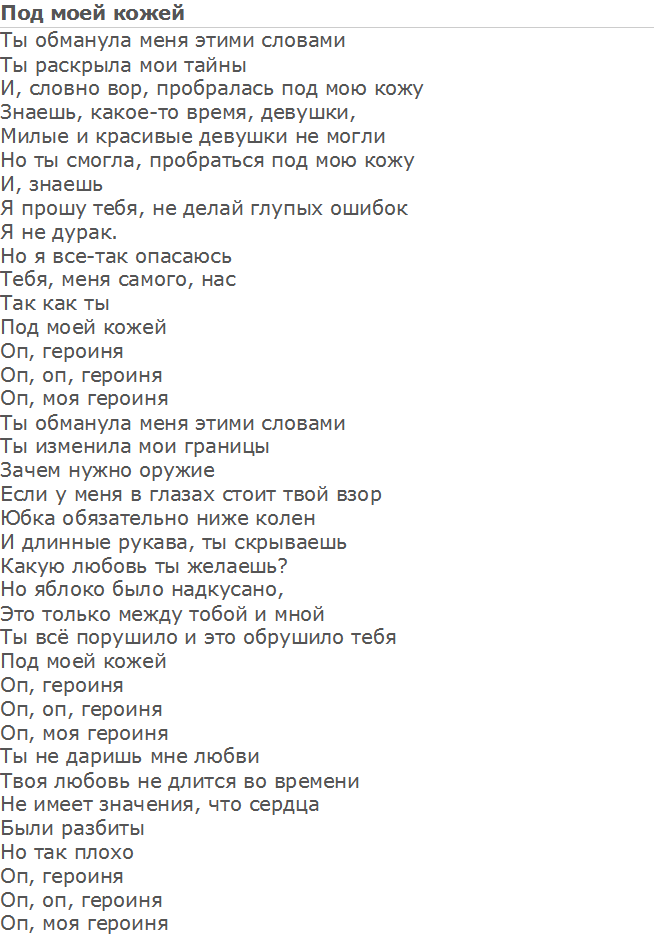 Под моей кожей

Ты обманула меня этими словами
Ты раскрыла мои тайны
И, словно вор, пробралась под мою кожу
Знаешь, какое-то время, девушки,
Милые и красивые девушки не могли
Но ты смогла, пробраться под мою кожу
И, знаешь
Я прошу тебя, не делай глупых ошибок
Я не дурак.
Но я все-так опасаюсь
Тебя, меня самого, нас
Так как ты
Под моей кожей
Оп, героиня
Оп, оп, героиня
Оп, моя героиня
Ты обманула меня этими словами
Ты изменила мои границы
Зачем нужно оружие
Если у меня в глазах стоит твой взор
Юбка обязательно ниже колен
И длинные рукава, ты скрываешь
Какую любовь ты желаешь?
Но яблоко было надкусано,
Это только между тобой и мной
Ты всё порушило и это обрушило тебя
Под моей кожей
Оп, героиня
Оп, оп, героиня
Оп, моя героиня
Ты не даришь мне любви
Твоя любовь не длится во времени
Не имеет значения, что сердца
Были разбиты
Но так плохо
Оп, героиня
Оп, оп, героиня
Оп, моя героиня